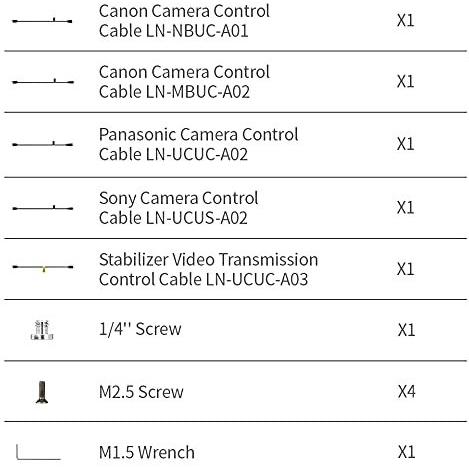 | | | |
|---|---|---|
| | Canon Camera Control Cable LN-NBUC-A01 | X1 |
| | Canon Camera Control Cable LN-MBUC-A02 | X1 |
| | Panasonic Camera Control Cable LN-UCUC-A02 | X1 |
| | Sony Camera Control Cable LN-UCUS-A02 | X1 |
| | Stabilizer Video Transmission Control Cable LN-UCUC-A03 | X1 |
| | 1/4'' Screw | X1 |
| | M2.5 Screw | X4 |
| | M1.5 Wrench | X1 |